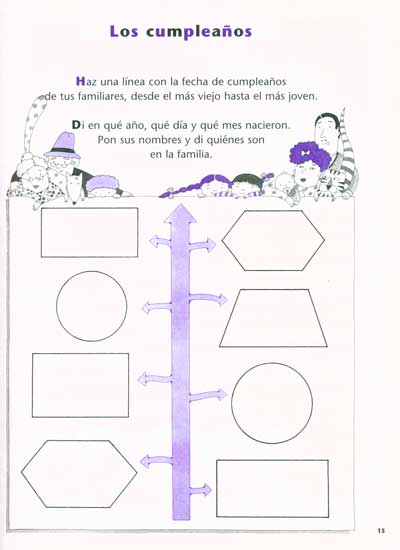 Los cumpleaños

Haz una línea con la fecha de cumpleaños de tus familiares, desde el más viejo hasta el más joven.

Di en qué año, qué día y qué mes nacieron. Pon sus nombres y di quiénes son en la familia.

15